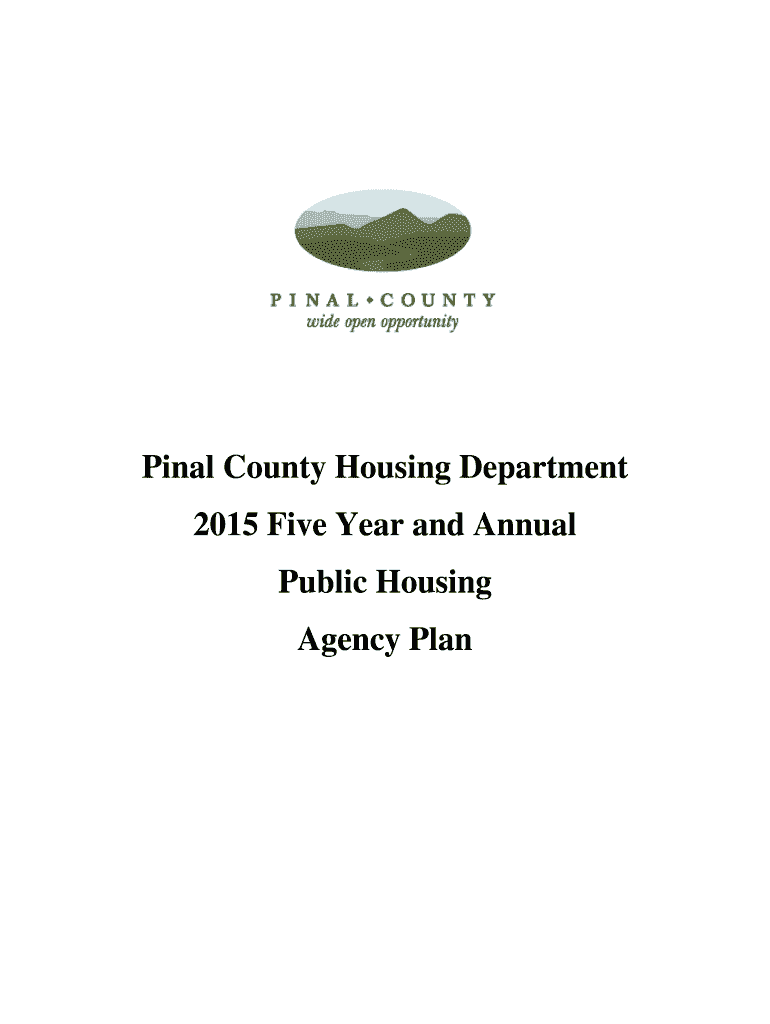 PINAL • COUNTY
wide open opportunity

Pinal County Housing Department
2015 Five Year and Annual
Public Housing
Agency Plan